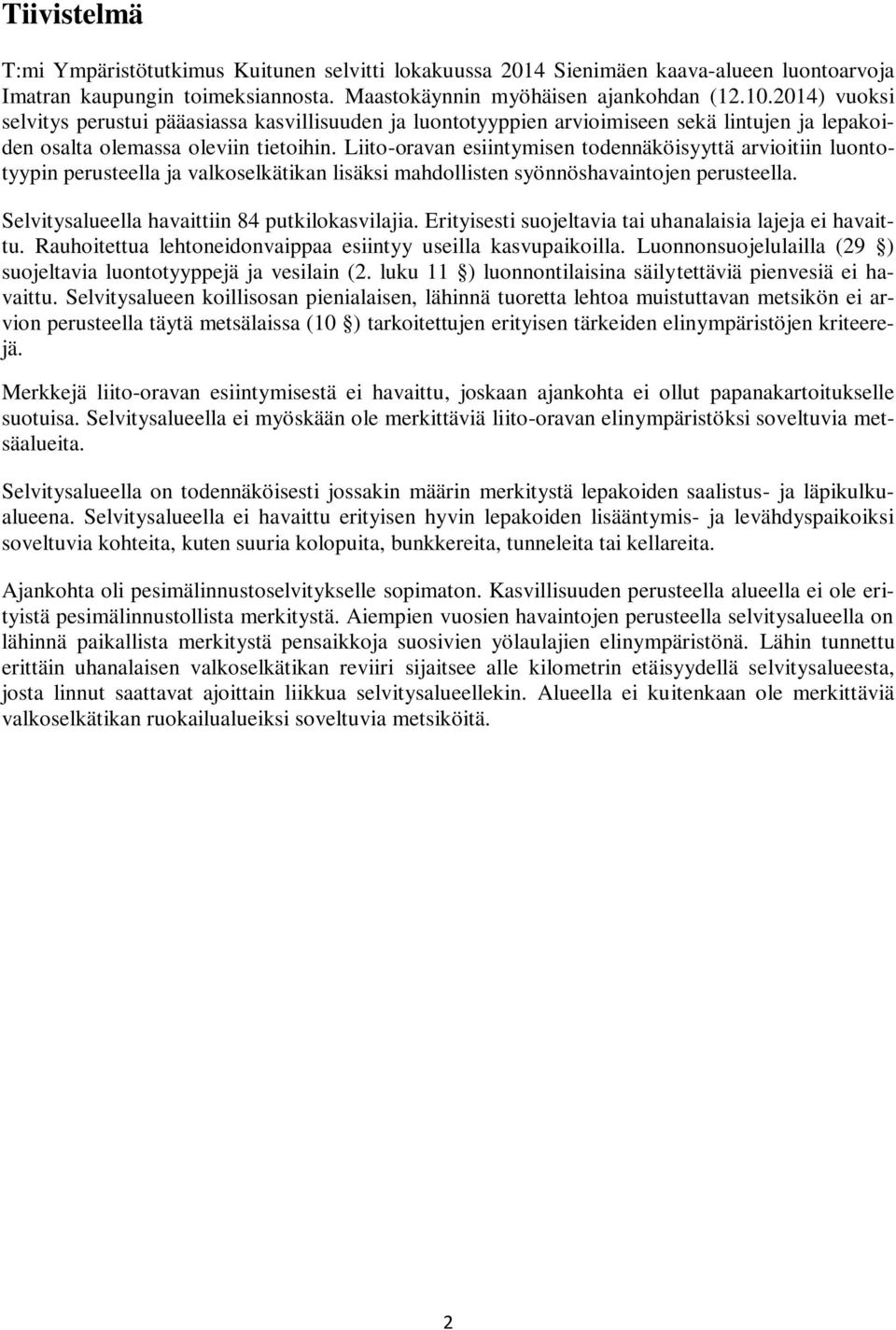 Tiivistelmä

T:mi Ympäristötutkimus Kuitunen selvitti lokakuussa 2014 Sienimäen kaava-alueen luontoarvoja Imatran kaupungin toimeksiannosta. Maastokäynnin myöhäisen ajankohdan (12.10.2014) vuoksi selvitys perustui pääasiassa kasvillisuuden ja luontotyyppien arvioimiseen sekä lintujen ja lepakoiden osalta olemassa oleviin tietoihin. Liito-oravan esiintymisen todennäköisyyttä arvioitiin luontotyypin perusteella ja valkoselkätikan lisäksi mahdollisten syönnöshavaintojen perusteella.

Selvitysalueella havaittiin 84 putkilokasvilajia. Erityisesti suojeltavia tai uhanalaisia lajeja ei havaittu. Rauhoitettua lehtoneidonvaippaa esiintyy useilla kasvupaikoilla. Luonnonsuojelulailla (29 §) suojeltavia luontotyyppejä ja vesilain (2. luku 11 §) luonnontilaisina säilytettäviä pienvesiä ei havaittu. Selvitysalueen koillisosan pienialaisen, lähinnä tuoretta lehtoa muistuttavan metsikön ei arvion perusteella täytä metsälaissa (10 §) tarkoitettujen erityisen tärkeiden elinympäristöjen kriteerejä.

Merkkejä liito-oravan esiintymisestä ei havaittu, joskaan ajankohta ei ollut papanakartoitukselle suotuisa. Selvitysalueella ei myöskään ole merkittäviä liito-oravan elinympäristöksi soveltuvia metsäalueita.

Selvitysalueella on todennäköisesti jossakin määrin merkitystä lepakoiden saalistus- ja läpikulkualueena. Selvitysalueella ei havaittu erityisen hyvin lepakoiden lisääntymis- ja levähdyspaikoiksi soveltuvia kohteita, kuten suuria kolopuita, bunkkereita, tunneleita tai kellareita.

Ajankohta oli pesimälinnustoselvitykselle sopimaton. Kasvillisuuden perusteella alueella ei ole erityistä pesimälinnustollista merkitystä. Aiempien vuosien havaintojen perusteella selvitysalueella on lähinnä paikallista merkitystä pensaikkoja suosivien yölaulajien elinympäristönä. Lähin tunnettu erittäin uhanalaisen valkoselkätikan reviiri sijaitsee alle kilometrin etäisyydellä selvitysalueesta, josta linnut saattavat ajoittain liikkua selvitysalueellekin. Alueella ei kuitenkaan ole merkittäviä valkoselkätikan ruokailualueiksi soveltuvia metsiköitä.

2